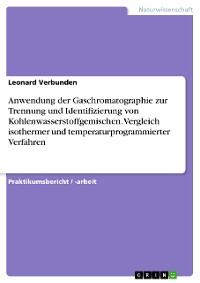 Naturwissenschaft

Leonard Verbunden

Anwendung der Gaschromatographie zur Trennung und Identifizierung von Kohlenwasserstoffgemischen. Vergleich isothermer und temperaturprogrammierter Verfahren

Praktikumsbericht / -arbeit

GRIN